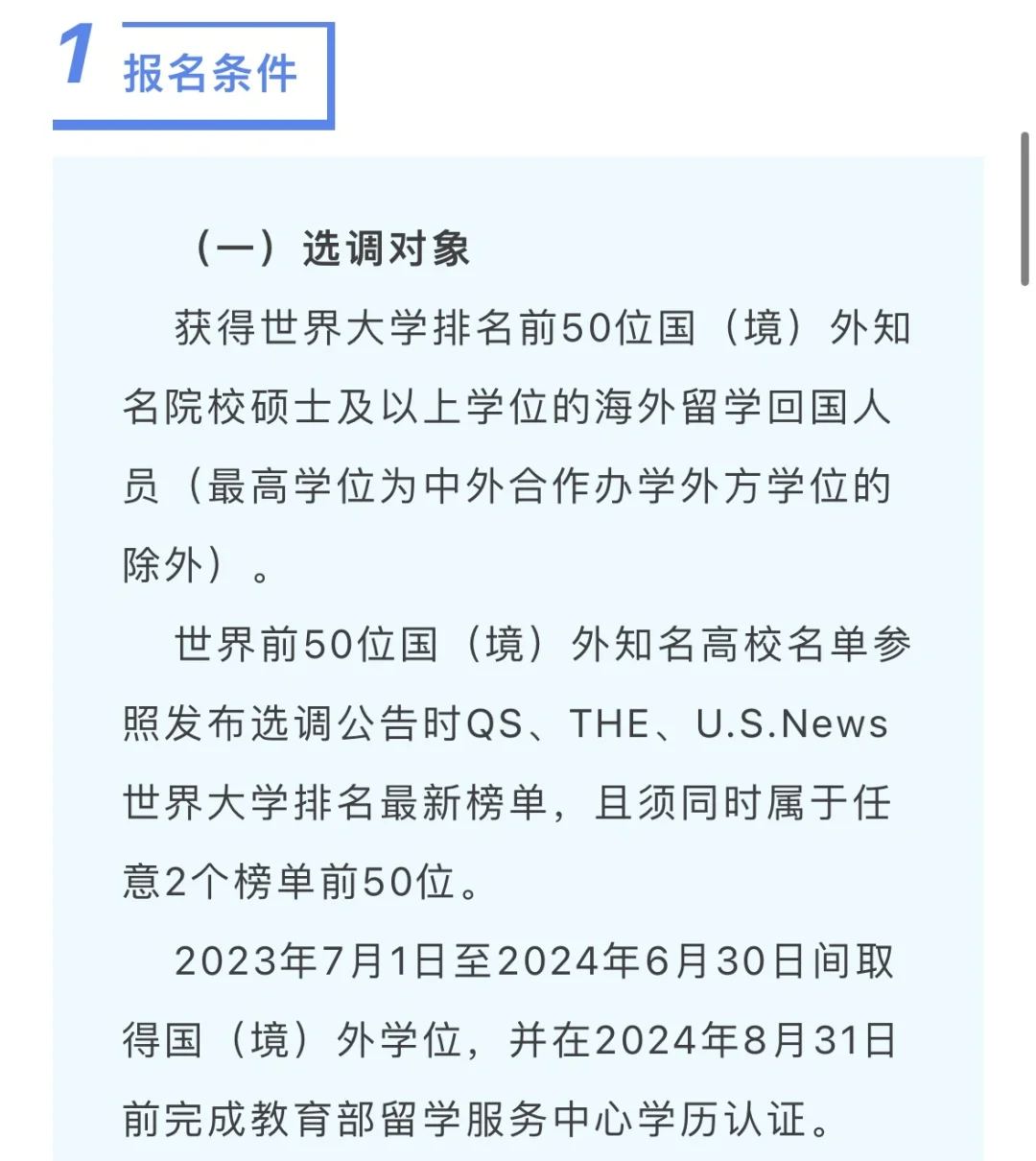 1 报名条件

（一）选调对象

获得世界大学排名前50位国（境）外知名院校硕士及以上学位的海外留学回国人员（最高学位为中外合作办学外方学位的除外）。

世界前50位国（境）外知名高校名单参照发布选调公告时QS、THE、U.S.News世界大学排名最新榜单，且须同时属于任意2个榜单前50位。

2023年7月1日至2024年6月30日间取得国（境）外学位，并在2024年8月31日前完成教育部留学服务中心学历认证。